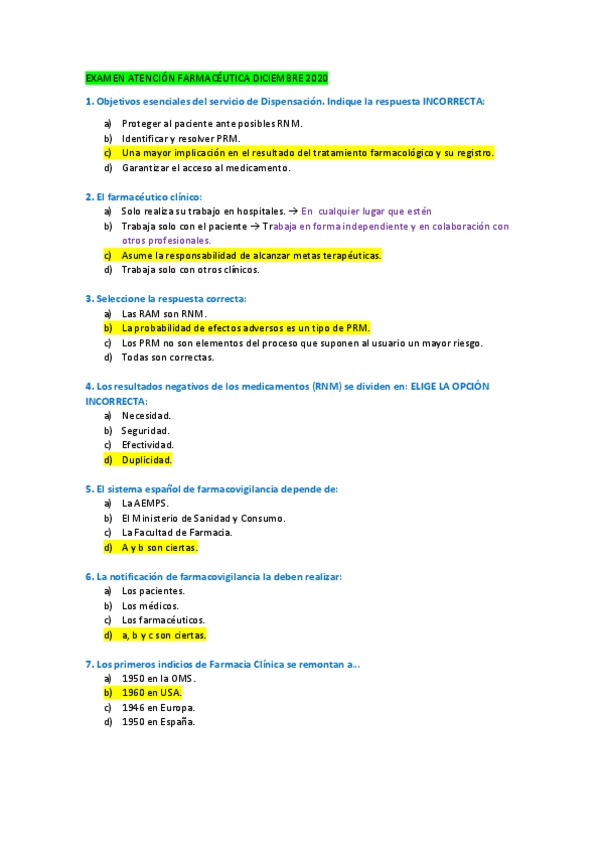 EXAMEN ATENCIÓN FARMACÉUTICA DICIEMBRE 2020

1. Objetivos esenciales del servicio de Dispensación. Indique la respuesta INCORRECTA:

a) Proteger al paciente ante posibles RNM.
b) Identificar y resolver PRM.
c) Una mayor implicación en el resultado del tratamiento farmacológico y su registro.
d) Garantizar el acceso al medicamento.

2. El farmacéutico clínico:

a) Solo realiza su trabajo en hospitales. → En cualquier lugar que estén
b) Trabaja solo con el paciente → Trabaja en forma independiente y en colaboración con otros profesionales.
c) Asume la responsabilidad de alcanzar metas terapéuticas.
d) Trabaja solo con otros clínicos.

3. Seleccione la respuesta correcta:

a) Las RAM son RNM.
b) La probabilidad de efectos adversos es un tipo de PRM.
c) Los PRM no son elementos del proceso que suponen al usuario un mayor riesgo.
d) Todas son correctas.

4. Los resultados negativos de los medicamentos (RNM) se dividen en: ELIGE LA OPCIÓN INCORRECTA:

a) Necesidad.
b) Seguridad.
c) Efectividad.
d) Duplicidad.

5. El sistema español de farmacovigilancia depende de:

a) La AEMPS.
b) El Ministerio de Sanidad y Consumo.
c) La Facultad de Farmacia.
d) A y b son ciertas.

6. La notificación de farmacovigilancia la deben realizar:

a) Los pacientes.
b) Los médicos.
c) Los farmacéuticos.
d) a, b y c son ciertas.

7. Los primeros indicios de Farmacia Clínica se remontan a...

a) 1950 en la OMS.
b) 1960 en USA.
c) 1946 en Europa.
d) 1950 en España.